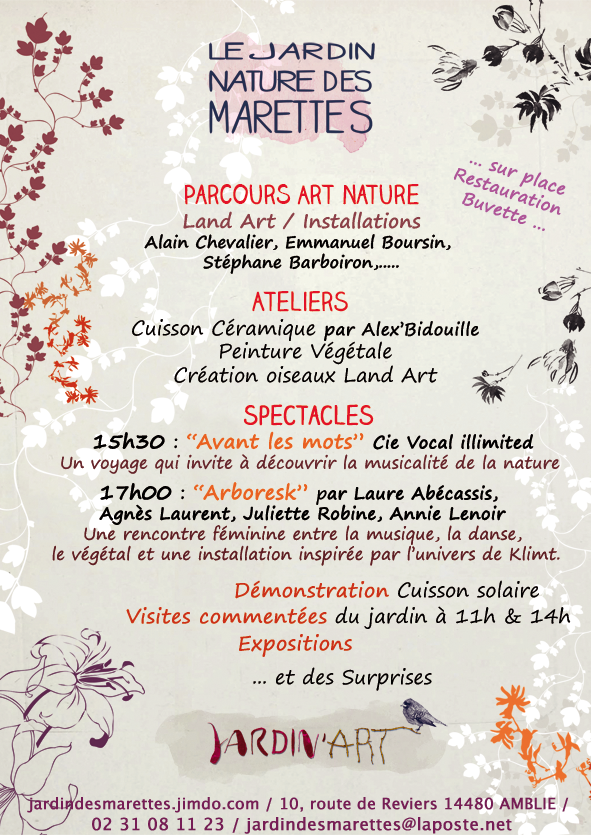 LE JARDIN NATURE DES MARETTES

... sur place Restauration Buvette ...

PARCOURS ART NATURE
Land Art / Installations
Alain Chevalier, Emmanuel Boursin, Stéphane Barboiron,.....

ATELIERS
Cuisson Céramique par Alex'Bidouille
Peinture Végétale
Création oiseaux Land Art

SPECTACLES
15h30 : "Avant les mots" Cie Vocal illimited
Un voyage qui invite à découvrir la musicalité de la nature

17h00 : "Arboresk" par Laure Abécassis, Agnès Laurent, Juliette Robine, Annie Lenoir
Une rencontre féminine entre la musique, la danse, le végétal et une installation inspirée par l'univers de Klimt.

Démonstration Cuisson solaire
Visites commentées du jardin à 11h & 14h
Expositions

... et des Surprises

JARDIN'ART

jardindesmarettes.jimdo.com / 10, route de Reviers 14480 AMBLIE / 02 31 08 11 23 / jardindesmarettes@laposte.net